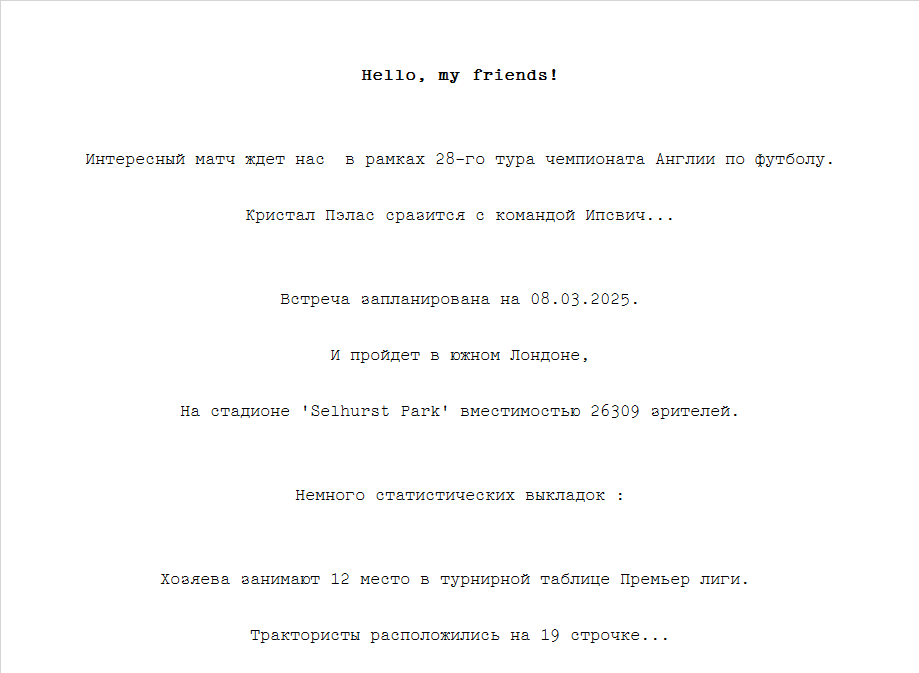 Hello, my friends!

Интересный матч ждет нас  в рамках 28-го тура чемпионата Англии по футболу.

Кристал Пэлас сразится с командой Ипсвич...

Встреча запланирована на 08.03.2025.

И пройдет в южном Лондоне,

На стадионе 'Selhurst Park' вместимостью 26309 зрителей.

Немного статистических выкладок :

Хозяева занимают 12 место в турнирной таблице Премьер лиги.

Трактористы расположились на 19 строчке...